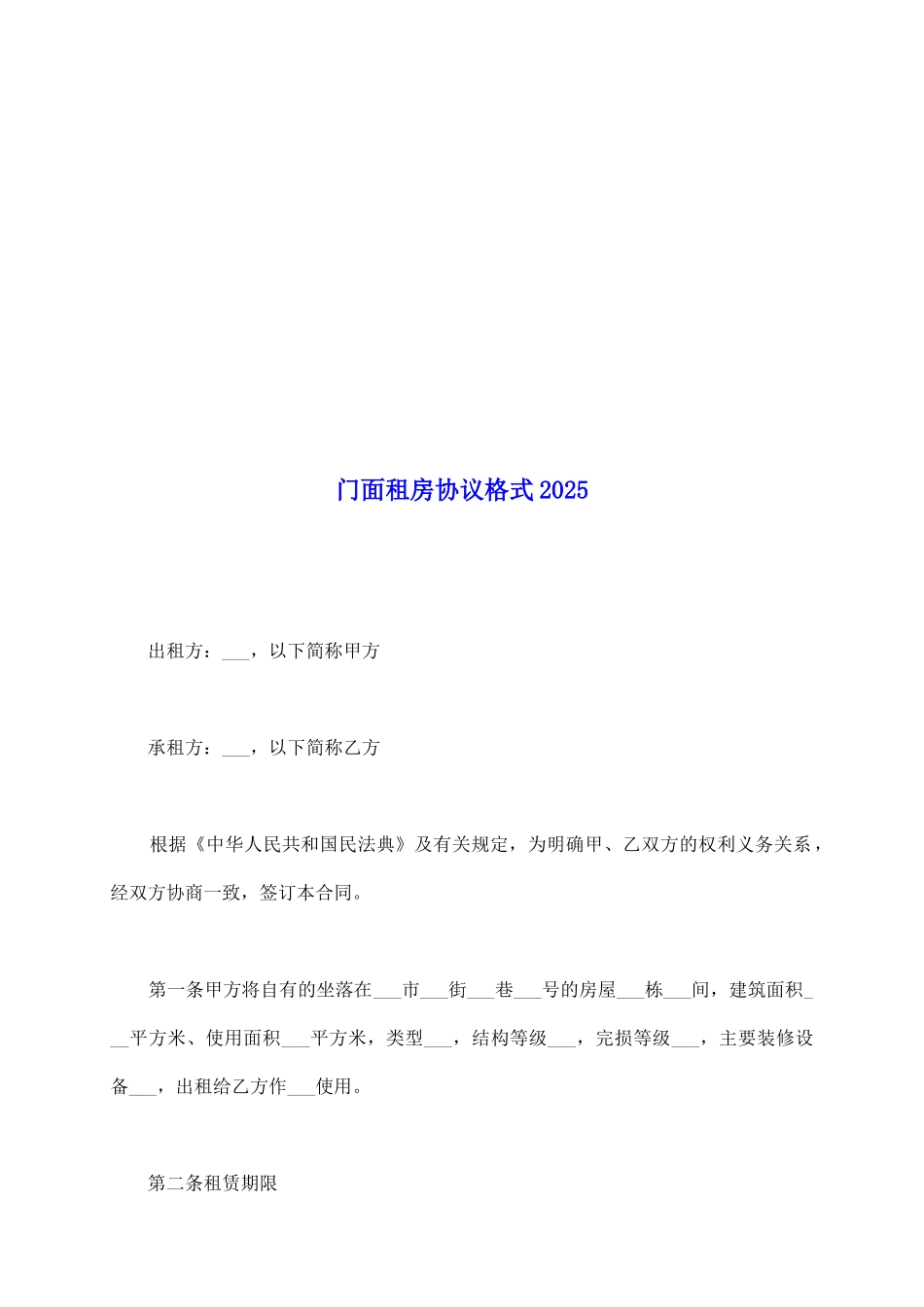 门面租房协议格式2025

出租方：___，以下简称甲方

承租方：___，以下简称乙方

根据《中华人民共和国民法典》及有关规定，为明确甲、乙双方的权利义务关系，经双方协商一致，签订本合同。

第一条甲方将自有的坐落在___市___街___巷___号的房屋___栋___间，建筑面积___平方米、使用面积___平方米，类型___，结构等级___，完损等级___，主要装修设备___，出租给乙方作___使用。

第二条租赁期限